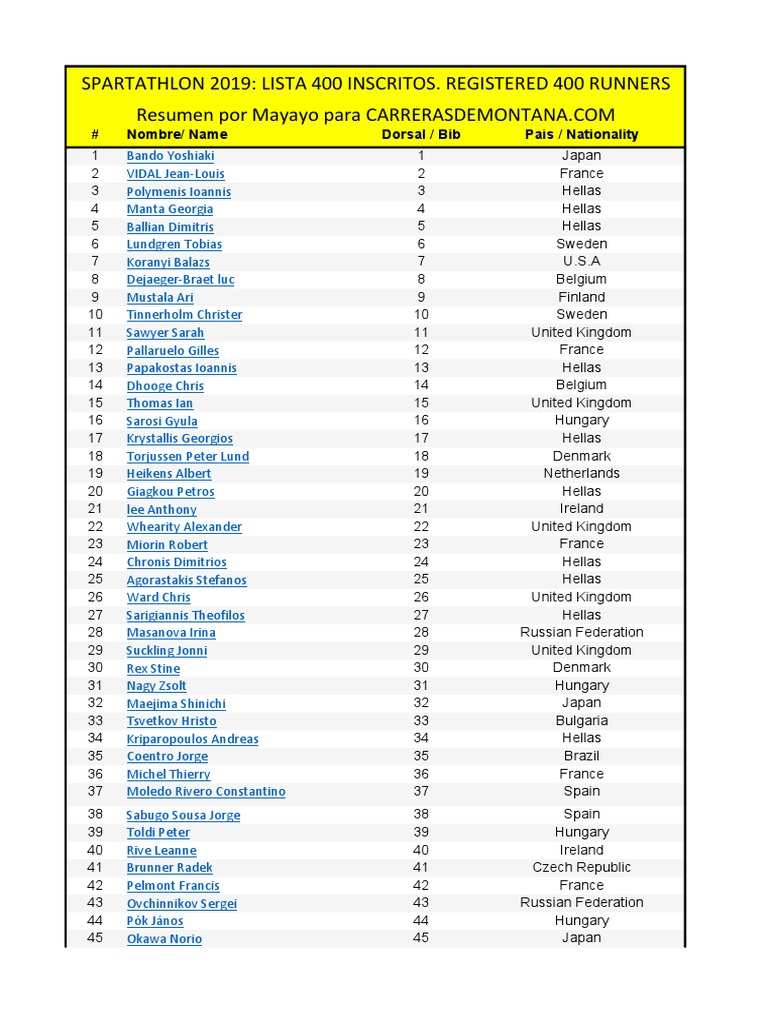 SPARTATHLON 2019: LISTA 400 INSCRITOS. REGISTERED 400 RUNNERS

Resumen por Mayayo para CARRERASDEMONTANA.COM

| # | Nombre/ Name | Dorsal / Bib | Pais / Nationality |
|---|---|---|---|
| 1 | Bando Yoshiaki | 1 | Japan |
| 2 | VIDAL Jean-Louis | 2 | France |
| 3 | Polymenis Ioannis | 3 | Hellas |
| 4 | Manta Georgia | 4 | Hellas |
| 5 | Ballian Dimitris | 5 | Hellas |
| 6 | Lundgren Tobias | 6 | Sweden |
| 7 | Koranyi Balazs | 7 | U.S.A |
| 8 | Dejaeger-Braet luc | 8 | Belgium |
| 9 | Mustala Ari | 9 | Finland |
| 10 | Tinnerholm Christer | 10 | Sweden |
| 11 | Sawyer Sarah | 11 | United Kingdom |
| 12 | Pallaruelo Gilles | 12 | France |
| 13 | Papakostas Ioannis | 13 | Hellas |
| 14 | Dhooge Chris | 14 | Belgium |
| 15 | Thomas Ian | 15 | United Kingdom |
| 16 | Sarosi Gyula | 16 | Hungary |
| 17 | Krystallis Georgios | 17 | Hellas |
| 18 | Torjussen Peter Lund | 18 | Denmark |
| 19 | Heikens Albert | 19 | Netherlands |
| 20 | Giagkou Petros | 20 | Hellas |
| 21 | lee Anthony | 21 | Ireland |
| 22 | Whearity Alexander | 22 | United Kingdom |
| 23 | Miorin Robert | 23 | France |
| 24 | Chronis Dimitrios | 24 | Hellas |
| 25 | Agorastakis Stefanos | 25 | Hellas |
| 26 | Ward Chris | 26 | United Kingdom |
| 27 | Sarigiannis Theofilos | 27 | Hellas |
| 28 | Masanova Irina | 28 | Russian Federation |
| 29 | Suckling Jonni | 29 | United Kingdom |
| 30 | Rex Stine | 30 | Denmark |
| 31 | Nagy Zsolt | 31 | Hungary |
| 32 | Maejima Shinichi | 32 | Japan |
| 33 | Tsvetkov Hristo | 33 | Bulgaria |
| 34 | Kriparopoulos Andreas | 34 | Hellas |
| 35 | Coentro Jorge | 35 | Brazil |
| 36 | Michel Thierry | 36 | France |
| 37 | Moledo Rivero Constantino | 37 | Spain |
| 38 | Sabugo Sousa Jorge | 38 | Spain |
| 39 | Toldi Peter | 39 | Hungary |
| 40 | Rive Leanne | 40 | Ireland |
| 41 | Brunner Radek | 41 | Czech Republic |
| 42 | Pelmont Francis | 42 | France |
| 43 | Ovchinnikov Sergei | 43 | Russian Federation |
| 44 | Pók János | 44 | Hungary |
| 45 | Okawa Norio | 45 | Japan |